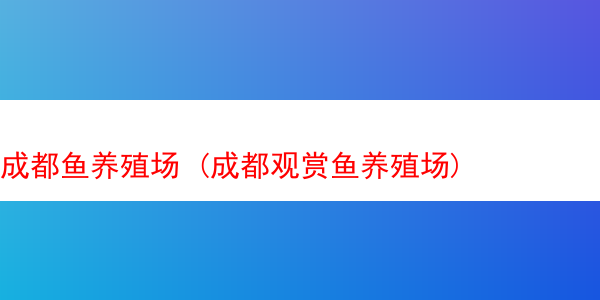 成都鱼养殖场（成都观赏鱼养殖场）